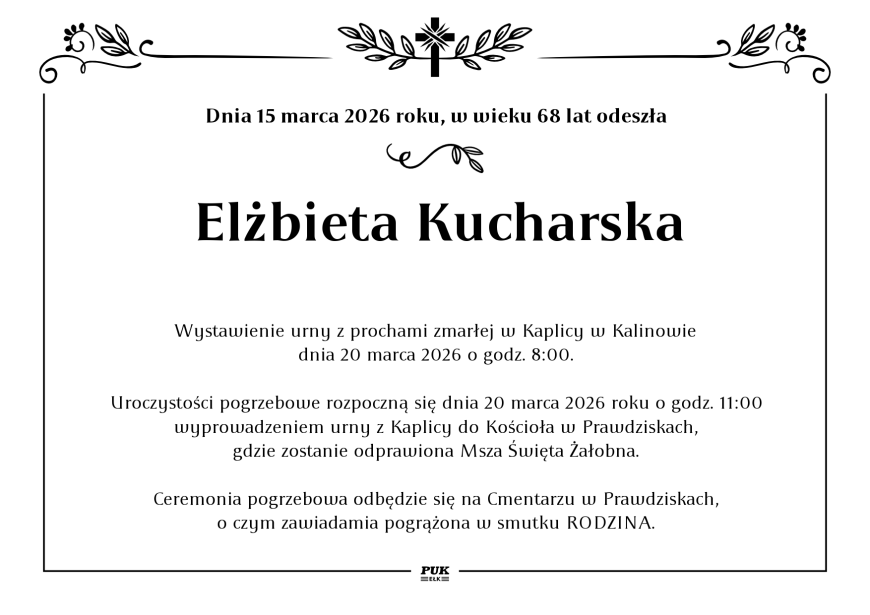 Dnia 15 marca 2026 roku, w wieku 68 lat odeszła

Elżbieta Kucharska

Wystawienie urny z prochami zmarłej w Kaplicy w Kalinowie dnia 20 marca 2026 o godz. 8:00.

Uroczystości pogrzebowe rozpoczną się dnia 20 marca 2026 roku o godz. 11:00 wyprowadzeniem urny z Kaplicy do Kościoła w Prawdziskach, gdzie zostanie odprawiona Msza Święta Żałobna.

Ceremonia pogrzebowa odbędzie się na Cmentarzu w Prawdziskach, o czym zawiadamia pogrążona w smutku RODZINA.

PUK
EŁK